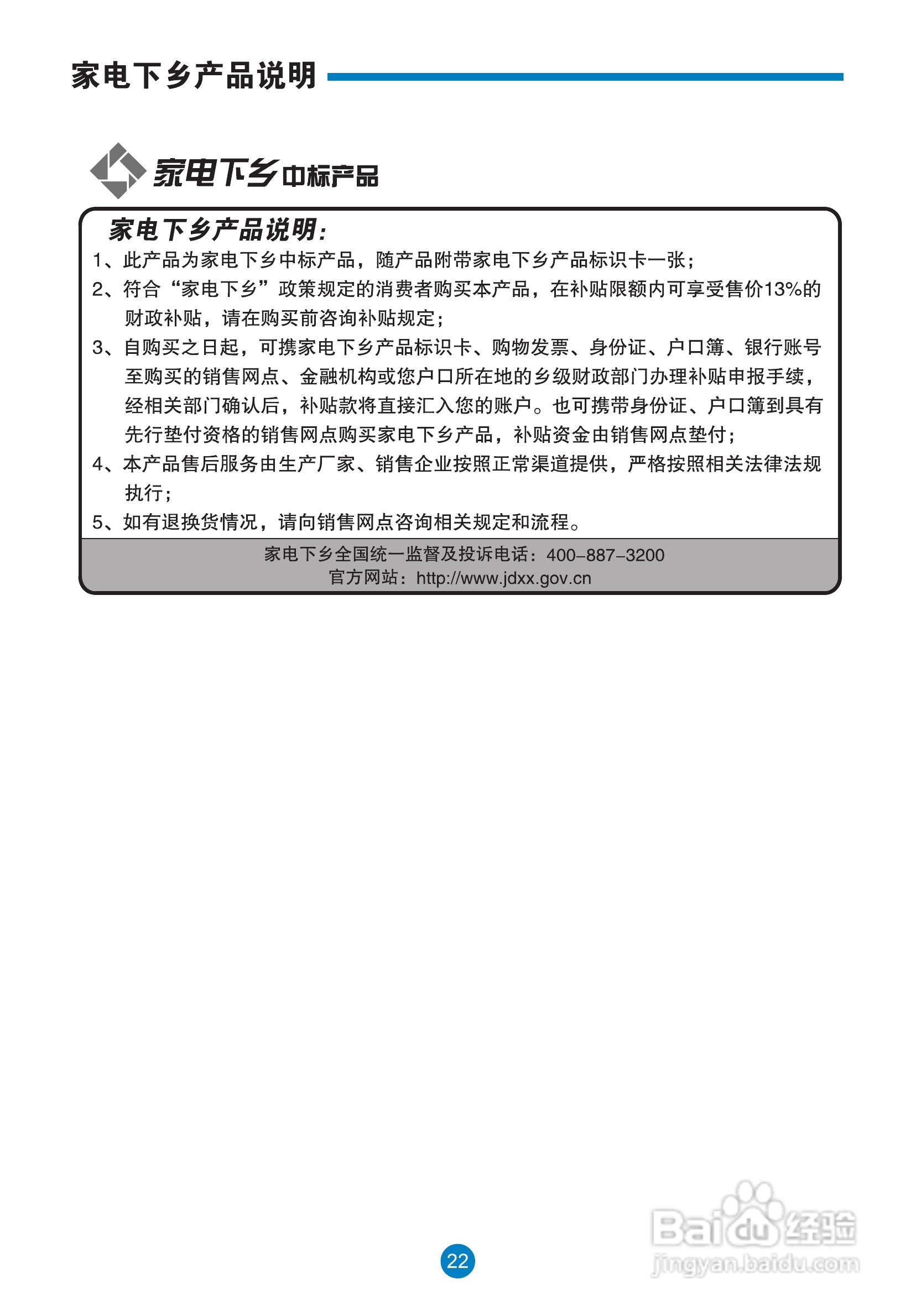 家电下乡产品说明

家电下乡中标产品

家电下乡产品说明:

1、此产品为家电下乡中标产品，随产品附带家电下乡产品标识卡一张;

2、符合“家电下乡”政策规定的消费者购买本产品，在补贴限额内可享受售价13%的财政补贴，请在购买前咨询补贴规定;

3、自购买之日起，可携家电下乡产品标识卡、购物发票、身份证、户口簿、银行账号至购买的销售网点、金融机构或您户口所在地的乡级财政部门办理补贴申报手续，经相关部门确认后，补贴款将直接汇入您的账户。也可携带身份证、户口簿到具有先行垫付资格的销售网点购买家电下乡产品，补贴资金由销售网点垫付;

4、本产品售后服务由生产厂家、销售企业按照正常渠道提供，严格按照相关法律法规执行;

5、如有退换货情况，请向销售网点咨询相关规定和流程。

家电下乡全国统一监督及投诉电话：400-887-3200
官方网站：http://www.jdxx.gov.cn

22

Baidu经验
jingyan.baidu.com